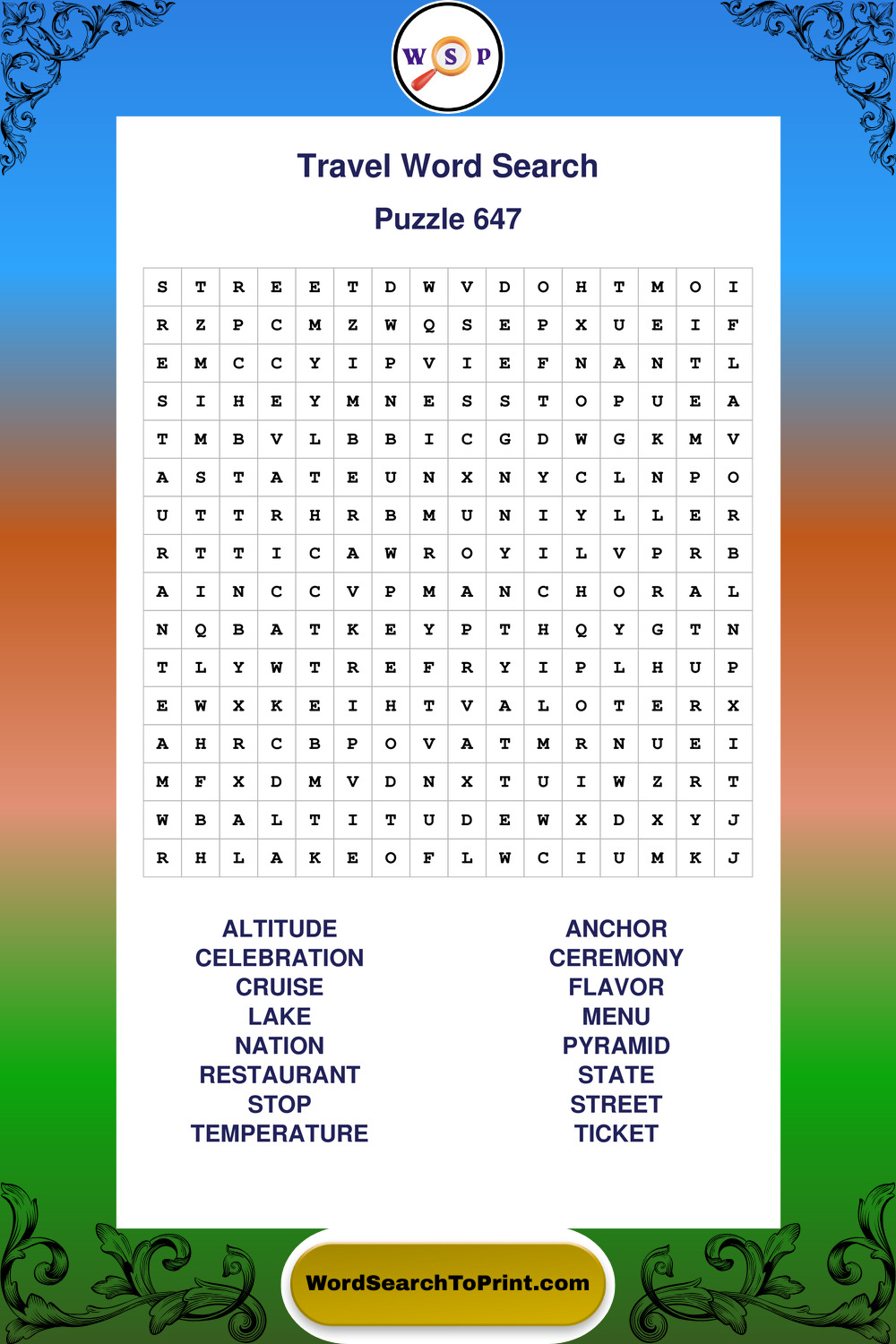 W S P

Travel Word Search

Puzzle 647

| S | T | R | E | E | T | D | W | V | D | O | H | T | M | O | I |
|---|---|---|---|---|---|---|---|---|---|---|---|---|---|---|---|
| R | Z | P | C | M | Z | W | Q | S | E | P | X | U | E | I | F |
| E | M | C | C | Y | I | P | V | I | E | F | N | A | N | T | L |
| S | I | H | E | Y | M | N | E | S | S | T | O | P | U | E | A |
| T | M | B | V | L | B | B | I | C | G | D | W | G | K | M | V |
| A | S | T | A | T | E | U | N | X | N | Y | C | L | N | P | O |
| U | T | T | R | H | R | B | M | U | N | I | Y | L | L | E | R |
| R | T | T | I | C | A | W | R | O | Y | I | L | V | P | R | B |
| A | I | N | C | C | V | P | M | A | N | C | H | O | R | A | L |
| N | Q | B | A | T | K | E | Y | P | T | H | Q | Y | G | T | N |
| T | L | Y | W | T | R | E | F | R | Y | I | P | L | H | U | P |
| E | W | X | K | E | I | H | T | V | A | L | O | T | E | R | X |
| A | H | R | C | B | P | O | V | A | T | M | R | N | U | E | I |
| M | F | X | D | M | V | D | N | X | T | U | I | W | Z | R | T |
| W | B | A | L | T | I | T | U | D | E | W | X | D | X | Y | J |
| R | H | L | A | K | E | O | F | L | W | C | I | U | M | K | J |

ALTITUDE
CELEBRATION
CRUISE
LAKE
NATION
RESTAURANT
STOP
TEMPERATURE

ANCHOR
CEREMONY
FLAVOR
MENU
PYRAMID
STATE
STREET
TICKET

WordSearchToPrint.com